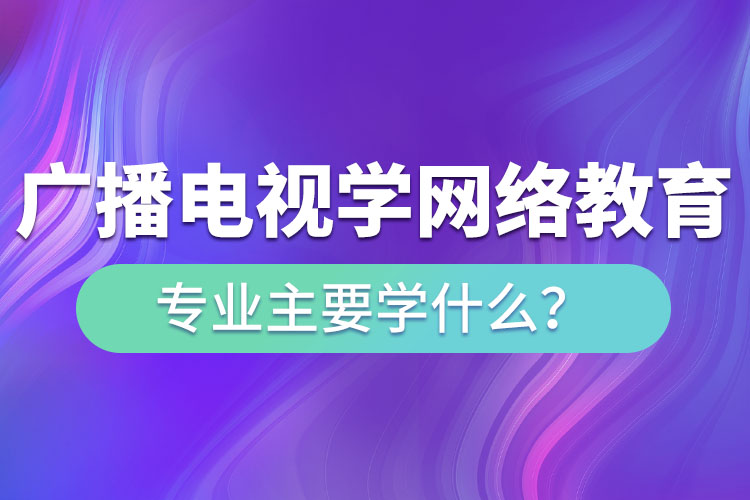 广播电视学网络教育

专业主要学什么？